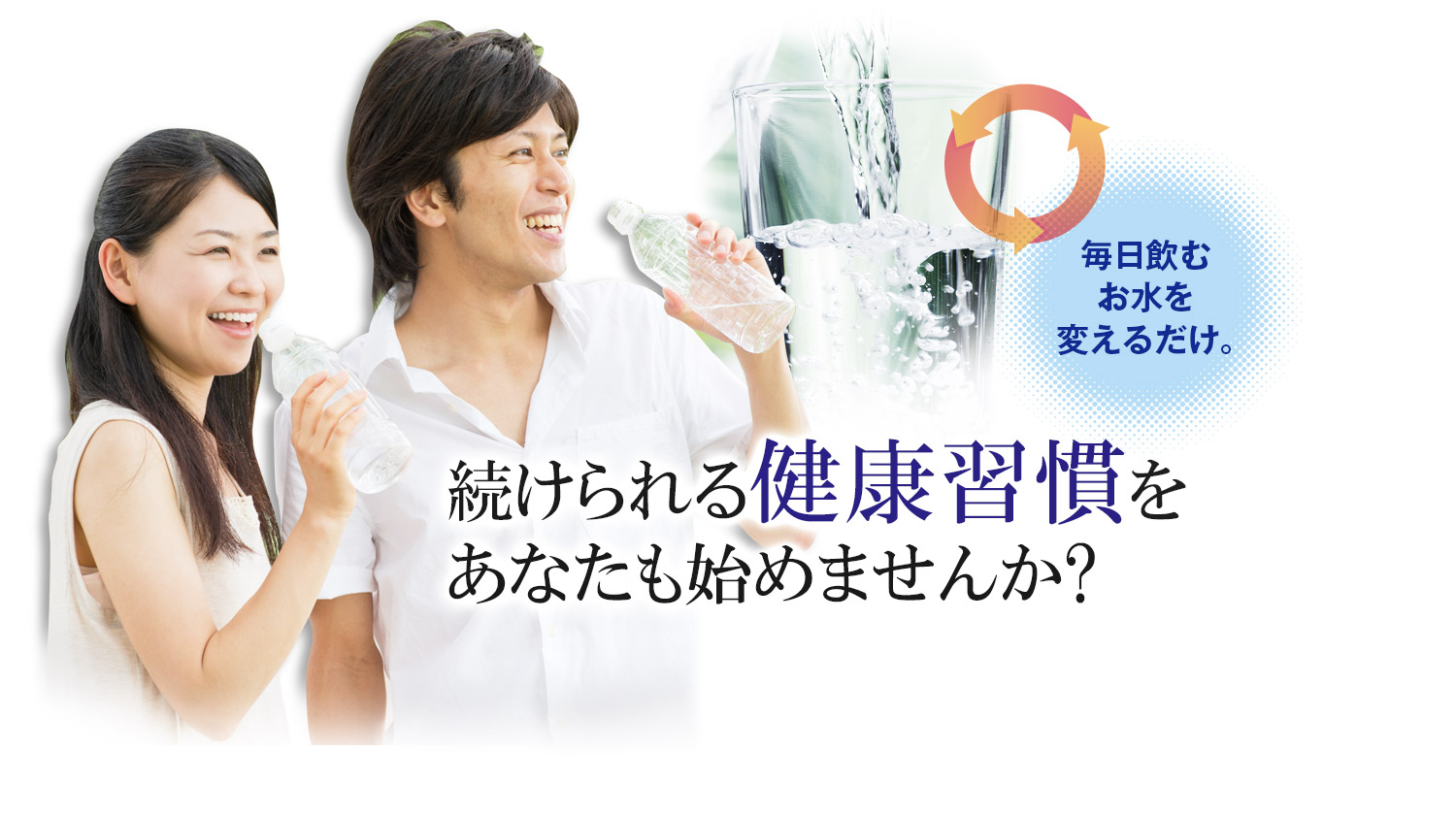 毎日飲む
お水を
変えるだけ。

続けられる健康習慣を
あなたも始めませんか?